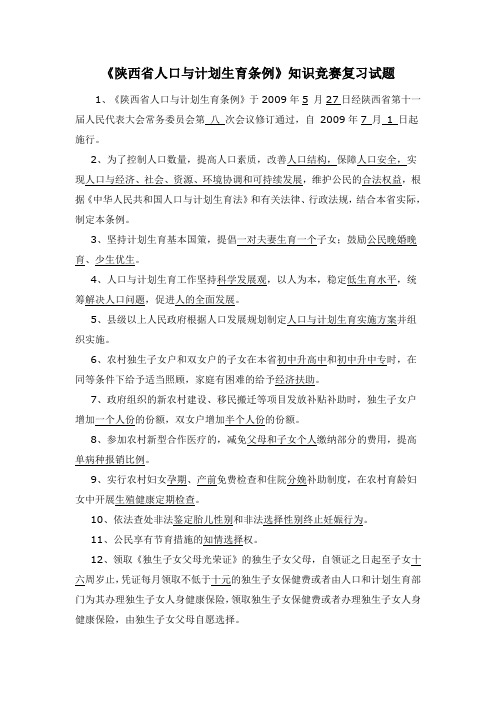 《陕西省人口与计划生育条例》知识竞赛复习试题

1、《陕西省人口与计划生育条例》于 2009 年 5 月 27 日经陕西省第十一届人民代表大会常务委员会第 八 次会议修订通过，自 2009 年 7 月 1 日起施行。

2、为了控制人口数量，提高人口素质，改善人口结构，保障人口安全，实现人口与经济、社会、资源、环境协调和可持续发展，维护公民的合法权益，根据《中华人民共和国人口与计划生育法》和有关法律、行政法规，结合本省实际，制定本条例。

3、坚持计划生育基本国策，提倡一对夫妻生育一个子女；鼓励公民晚婚晚育、少生优生。

4、人口与计划生育工作坚持科学发展观，以人为本，稳定低生育水平，统筹解决人口问题，促进人的全面发展。

5、县级以上人民政府根据人口发展规划制定人口与计划生育实施方案并组织实施。

6、农村独生子女户和双女户的子女在本省初中升高中和初中升中专时，在同等条件下给予适当照顾，家庭有困难的给予经济扶助。

7、政府组织的新农村建设、移民搬迁等项目发放补贴补助时，独生子女户增加一个人份的份额，双女户增加半个人份的份额。

8、参加农村新型合作医疗的，减免父母和子女个人缴纳部分的费用，提高单病种报销比例。

9、实行农村妇女孕期、产前免费检查和住院分娩补助制度，在农村育龄妇女中开展生殖健康定期检查。

10、依法查处非法鉴定胎儿性别和非法选择性别终止妊娠行为。

11、公民享有节育措施的知情选择权。

12、领取《独生子女父母光荣证》的独生子女父母，自领证之日起至子女十六周岁止，凭证每月领取不低于十元的独生子女保健费或者由人口和计划生育部门为其办理独生子女人身健康保险，领取独生子女保健费或者办理独生子女人身健康保险，由独生子女父母自愿选择。